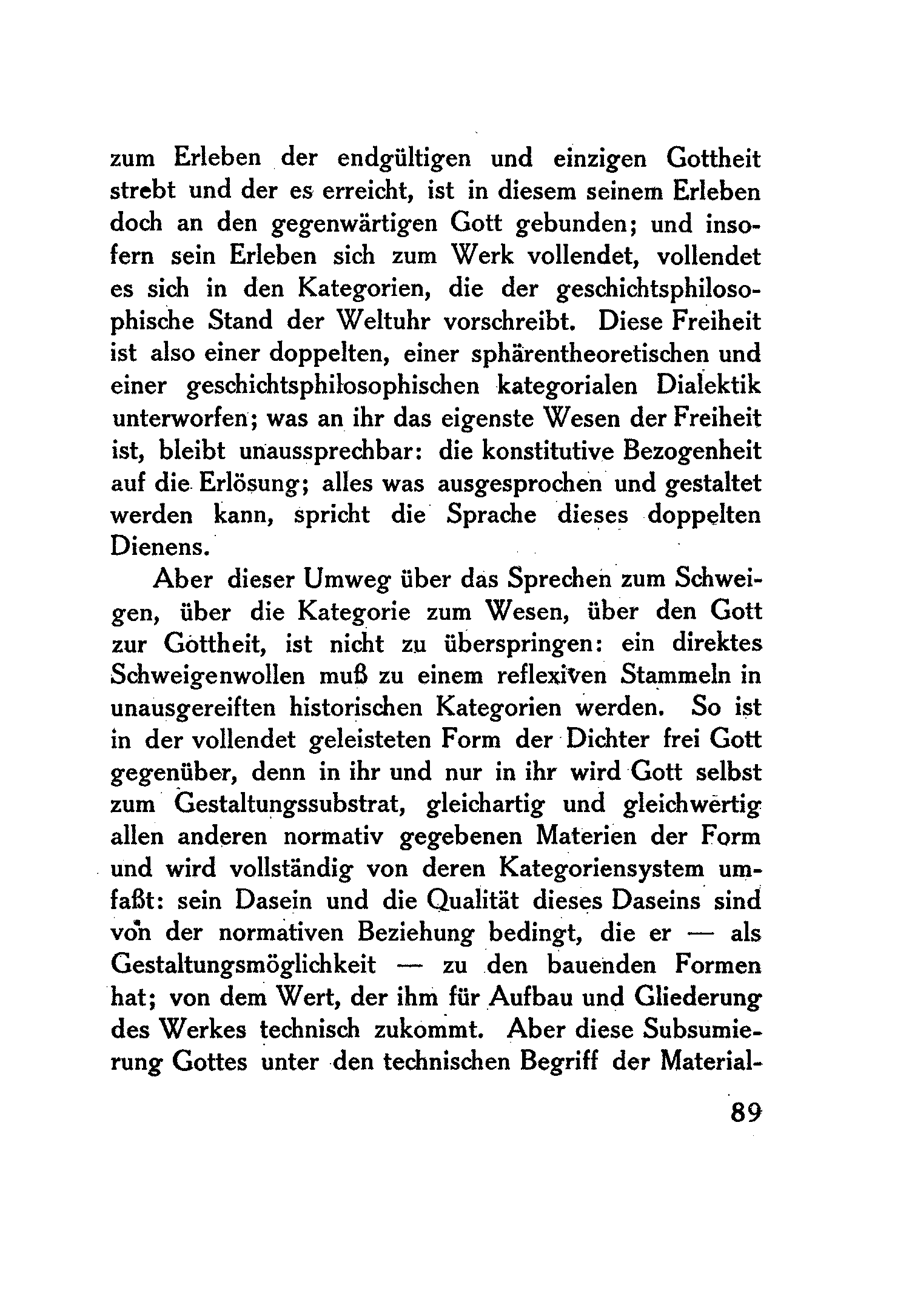 zum Erleben der endgültigen und einzigen Gottheit strebt und der es erreicht, ist in diesem seinem Erleben doch an den gegenwärtigen Gott gebunden; und insofern sein Erleben sich zum Werk vollendet, vollendet es sich in den Kategorien, die der geschichtsphilosophische Stand der Weltuhr vorschreibt. Diese Freiheit ist also einer doppelten, einer sphärentheoretischen und einer geschichtsphilosophischen kategorialen Dialektik unterworfen; was an ihr das eigenste Wesen der Freiheit ist, bleibt unaussprechbar: die konstitutive Bezogenheit auf die Erlösung; alles was ausgesprochen und gestaltet werden kann, spricht die Sprache dieses doppelten Dienens.

Aber dieser Umweg über das Sprechen zum Schweigen, über die Kategorie zum Wesen, über den Gott zur Gottheit, ist nicht zu überspringen: ein direktes Schweigenwollen muß zu einem reflexiven Stammeln in unausgereiften historischen Kategorien werden. So ist in der vollendet geleisteten Form der Dichter frei Gott gegenüber, denn in ihr und nur in ihr wird Gott selbst zum Gestaltungssubstrat, gleichartig und gleichwertig allen anderen normativ gegebenen Materien der Form und wird vollständig von deren Kategoriensystem umfaßt: sein Dasein und die Qualität dieses Daseins sind von der normativen Beziehung bedingt, die er — als Gestaltungsmöglichkeit — zu den bauenden Formen hat; von dem Wert, der ihm für Aufbau und Gliederung des Werkes technisch zukommt. Aber diese Subsumierung Gottes unter den technischen Begriff der Material-

89